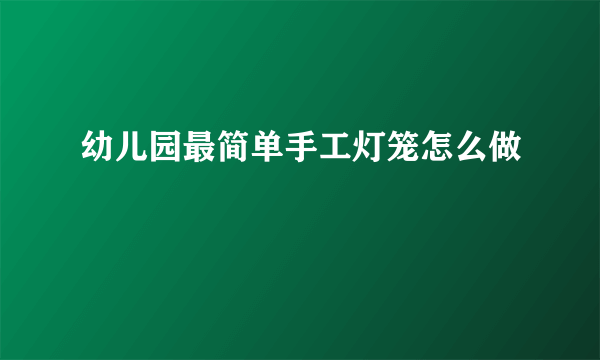 幼儿园最简单手工灯笼怎么做